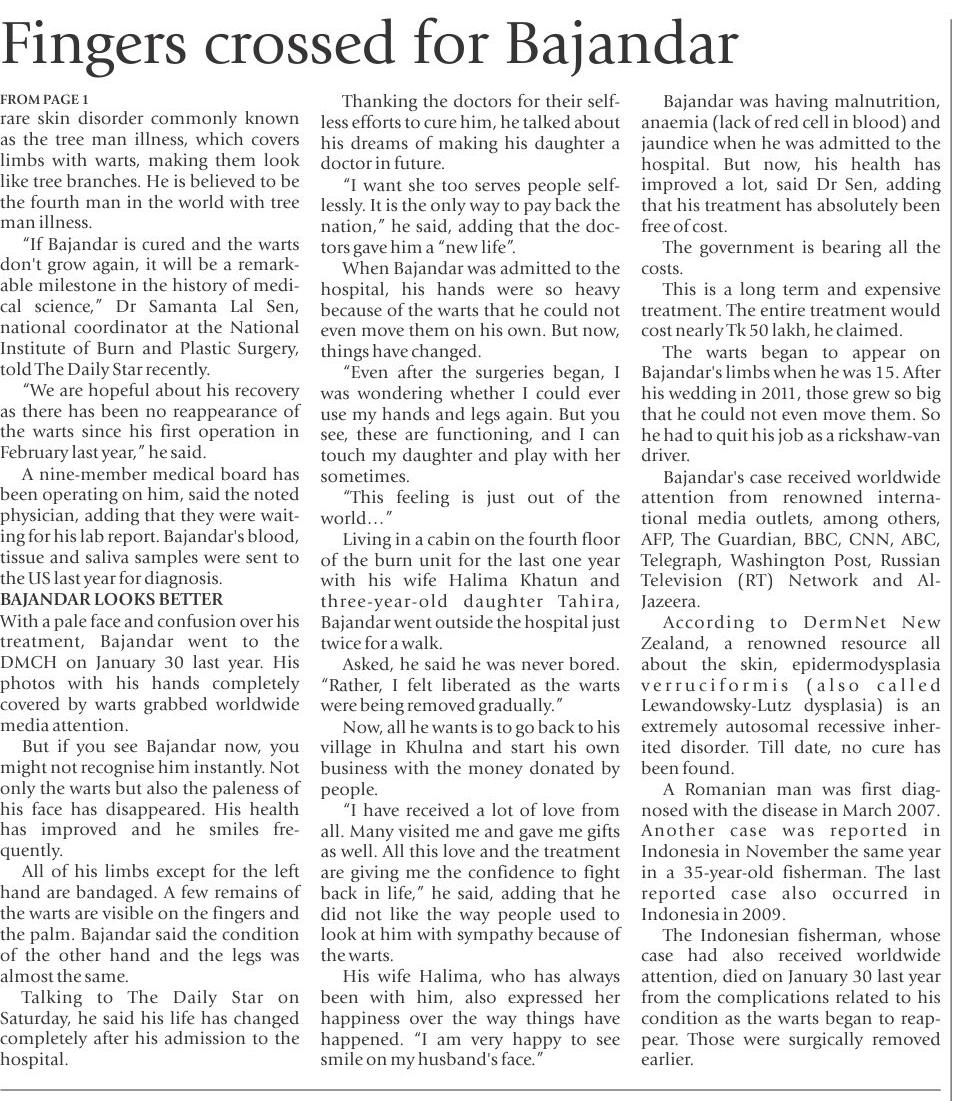 Fingers crossed for Bajandar

FROM PAGE 1
rare skin disorder commonly known as the tree man illness, which covers limbs with warts, making them look like tree branches. He is believed to be the fourth man in the world with tree man illness.

"If Bajandar is cured and the warts don't grow again, it will be a remarkable milestone in the history of medical science," Dr Samanta Lal Sen, national coordinator at the National Institute of Burn and Plastic Surgery, told The Daily Star recently.

"We are hopeful about his recovery as there has been no reappearance of the warts since his first operation in February last year," he said.

A nine-member medical board has been operating on him, said the noted physician, adding that they were waiting for his lab report. Bajandar's blood, tissue and saliva samples were sent to the US last year for diagnosis.

BAJANDAR LOOKS BETTER
With a pale face and confusion over his treatment, Bajandar went to the DMCH on January 30 last year. His photos with his hands completely covered by warts grabbed worldwide media attention.

But if you see Bajandar now, you might not recognise him instantly. Not only the warts but also the paleness of his face has disappeared. His health has improved and he smiles frequently.

All of his limbs except for the left hand are bandaged. A few remains of the warts are visible on the fingers and the palm. Bajandar said the condition of the other hand and the legs was almost the same.

Talking to The Daily Star on Saturday, he said his life has changed completely after his admission to the hospital.

Thanking the doctors for their selfless efforts to cure him, he talked about his dreams of making his daughter a doctor in future.

"I want she too serves people selflessly. It is the only way to pay back the nation," he said, adding that the doctors gave him a "new life".

When Bajandar was admitted to the hospital, his hands were so heavy because of the warts that he could not even move them on his own. But now, things have changed.

"Even after the surgeries began, I was wondering whether I could ever use my hands and legs again. But you see, these are functioning, and I can touch my daughter and play with her sometimes.

"This feeling is just out of the world..."

Living in a cabin on the fourth floor of the burn unit for the last one year with his wife Halima Khatun and three-year-old daughter Tahira, Bajandar went outside the hospital just twice for a walk.

Asked, he said he was never bored. "Rather, I felt liberated as the warts were being removed gradually."

Now, all he wants is to go back to his village in Khulna and start his own business with the money donated by people.

"I have received a lot of love from all. Many visited me and gave me gifts as well. All this love and the treatment are giving me the confidence to fight back in life," he said, adding that he did not like the way people used to look at him with sympathy because of the warts.

His wife Halima, who has always been with him, also expressed her happiness over the way things have happened. "I am very happy to see smile on my husband's face."

Bajandar was having malnutrition, anaemia (lack of red cell in blood) and jaundice when he was admitted to the hospital. But now, his health has improved a lot, said Dr Sen, adding that his treatment has absolutely been free of cost.

The government is bearing all the costs.

This is a long term and expensive treatment. The entire treatment would cost nearly Tk 50 lakh, he claimed.

The warts began to appear on Bajandar's limbs when he was 15. After his wedding in 2011, those grew so big that he could not even move them. So he had to quit his job as a rickshaw-van driver.

Bajandar's case received worldwide attention from renowned international media outlets, among others, AFP, The Guardian, BBC, CNN, ABC, Telegraph, Washington Post, Russian Television (RT) Network and Al-Jazeera.

According to DermNet New Zealand, a renowned resource all about the skin, epidermodysplasia verruciformis (also called Lewandowsky-Lutz dysplasia) is an extremely autosomal recessive inherited disorder. Till date, no cure has been found.

A Romanian man was first diagnosed with the disease in March 2007. Another case was reported in Indonesia in November the same year in a 35-year-old fisherman. The last reported case also occurred in Indonesia in 2009.

The Indonesian fisherman, whose case had also received worldwide attention, died on January 30 last year from the complications related to his condition as the warts began to reappear. Those were surgically removed earlier.